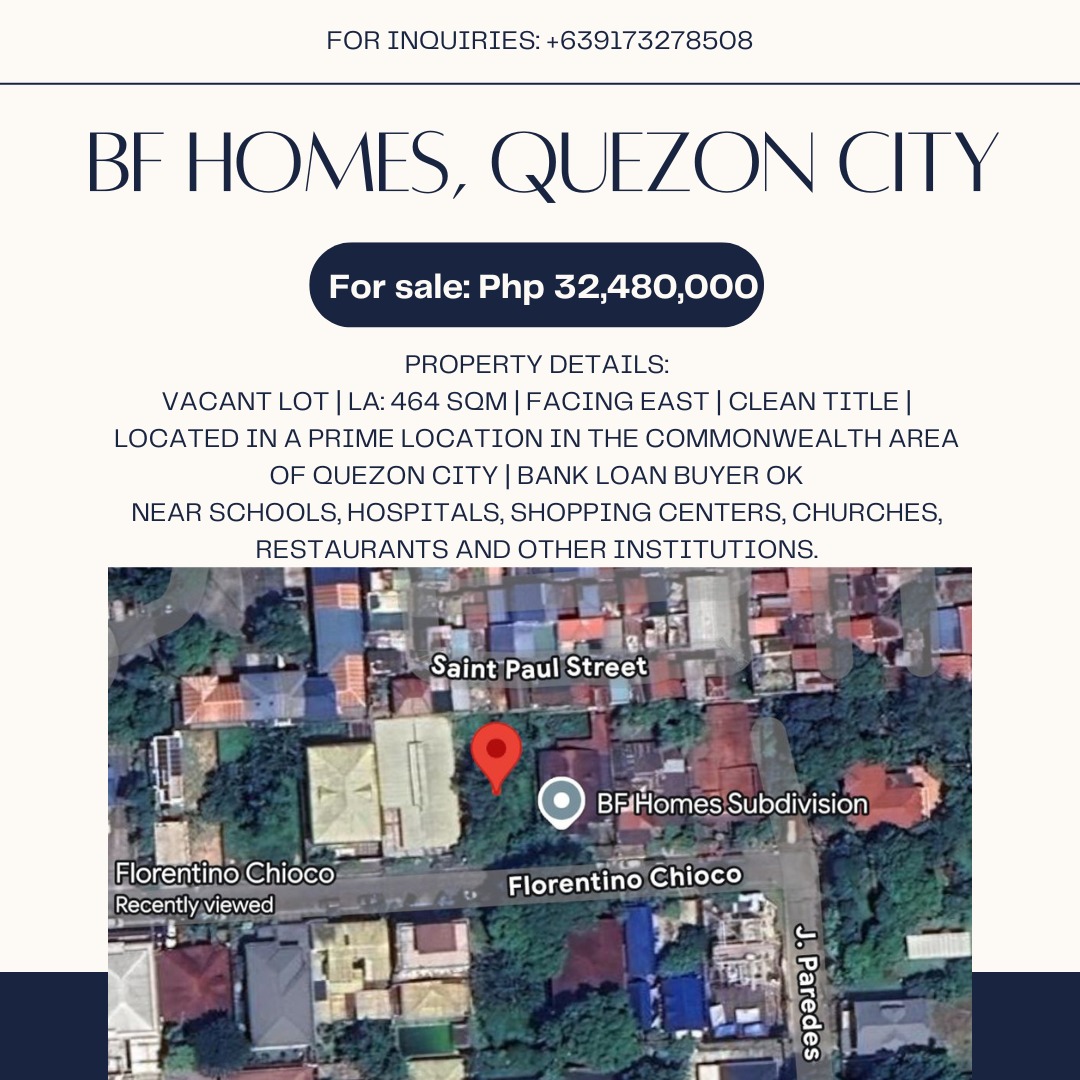 FOR INQUIRIES: +639173278508

BF HOMES, QUEZON CITY

For sale: Php 32,480,000

PROPERTY DETAILS:
VACANT LOT | LA: 464 SQM | FACING EAST | CLEAN TITLE | LOCATED IN A PRIME LOCATION IN THE COMMONWEALTH AREA OF QUEZON CITY | BANK LOAN BUYER OK
NEAR SCHOOLS, HOSPITALS, SHOPPING CENTERS, CHURCHES, RESTAURANTS AND OTHER INSTITUTIONS.

Saint Paul Street

BF Homes Subdivision

Florentino Chioco
Recently viewed

Florentino Chioco

J. Paredes